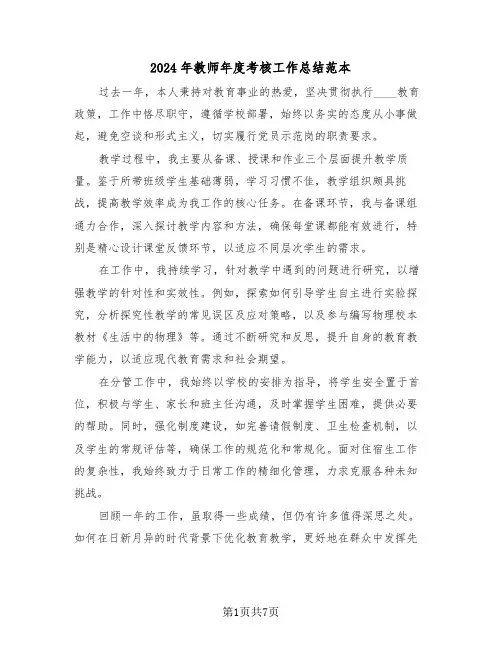 2024年教师年度考核工作总结范本

过去一年，本人秉持对教育事业的热爱，坚决贯彻执行____教育政策，工作中恪尽职守，遵循学校部署，始终以务实的态度从小事做起，避免空谈和形式主义，切实履行党员示范岗的职责要求。

教学过程中，我主要从备课、授课和作业三个层面提升教学质量。鉴于所带班级学生基础薄弱，学习习惯不佳，教学组织颇具挑战，提高教学效率成为我工作的核心任务。在备课环节，我与备课组通力合作，深入探讨教学内容和方法，确保每堂课都能有效进行，特别是精心设计课堂反馈环节，以适应不同层次学生的需求。

在工作中，我持续学习，针对教学中遇到的问题进行研究，以增强教学的针对性和实效性。例如，探索如何引导学生自主进行实验探究，分析探究性教学的常见误区及应对策略，以及参与编写物理校本教材《生活中的物理》等。通过不断研究和反思，提升自身的教育教学能力，以适应现代教育需求和社会期望。

在分管工作中，我始终以学校的安排为指导，将学生安全置于首位，积极与学生、家长和班主任沟通，及时掌握学生困难，提供必要的帮助。同时，强化制度建设，如完善请假制度、卫生检查机制，以及学生的常规评估等，确保工作的规范化和常规化。面对住宿生工作的复杂性，我始终致力于日常工作的精细化管理，力求克服各种未知挑战。

回顾一年的工作，虽取得一些成绩，但仍有许多值得深思之处。如何在日新月异的时代背景下优化教育教学，更好地在群众中发挥先

第1页共7页